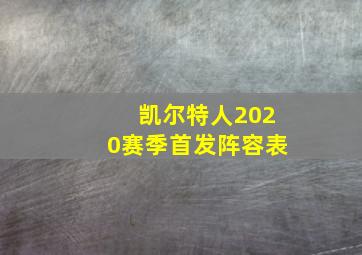 凯尔特人2020赛季首发阵容表